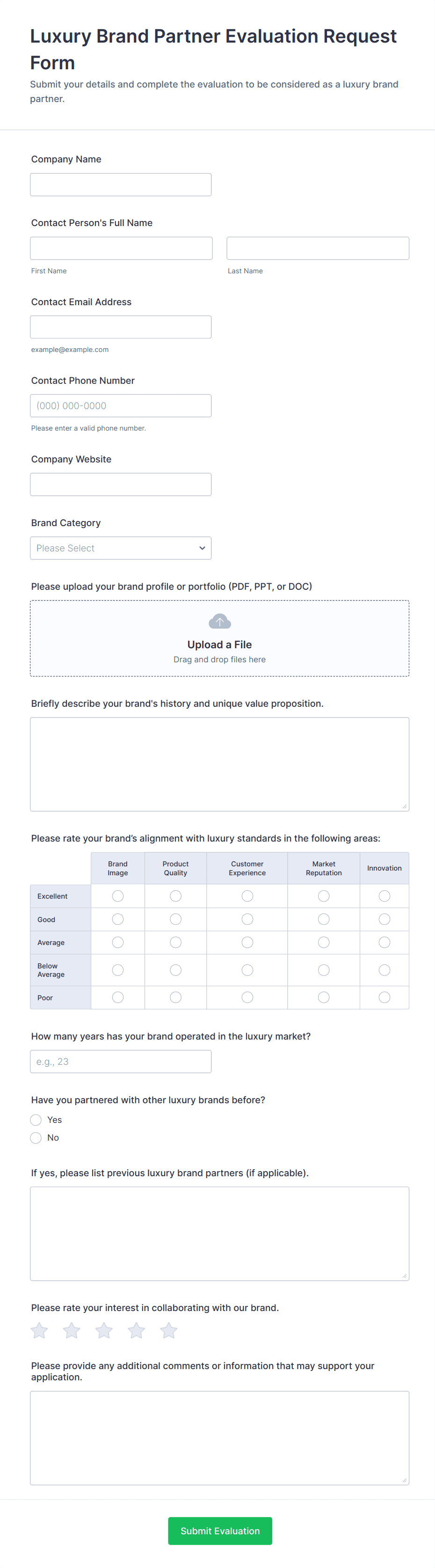 Luxury Brand Partner Evaluation Request Form

Submit your details and complete the evaluation to be considered as a luxury brand partner.

Company Name

Contact Person's Full Name

First Name

Last Name

Contact Email Address

example@example.com

Contact Phone Number

(000) 000-0000

Please enter a valid phone number.

Company Website

Brand Category

Please Select

Please upload your brand profile or portfolio (PDF, PPT, or DOC)

Upload a File

Drag and drop files here

Briefly describe your brand's history and unique value proposition.

Please rate your brand's alignment with luxury standards in the following areas:

| | Brand Image | Product Quality | Customer Experience | Market Reputation | Innovation |
|---|---|---|---|---|---|
| Excellent | | | | | |
| Good | | | | | |
| Average | | | | | |
| Below Average | | | | | |
| Poor | | | | | |

How many years has your brand operated in the luxury market?

e.g., 23

Have you partnered with other luxury brands before?

Yes

No

If yes, please list previous luxury brand partners (if applicable).

Please rate your interest in collaborating with our brand.

Please provide any additional comments or information that may support your application.

Submit Evaluation